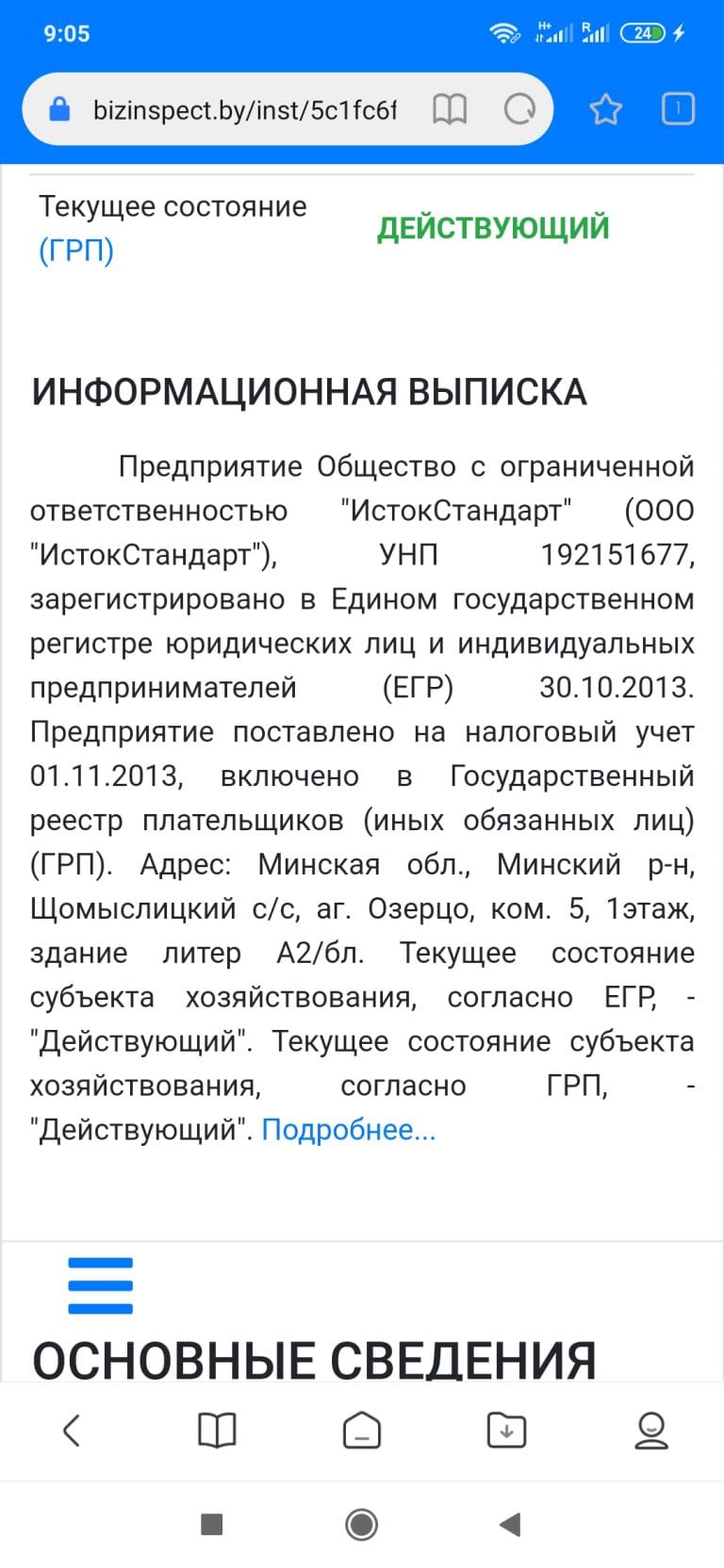 9:05

24

bizinspect.by/inst/5c1fc6f

1

Текущее состояние (ГРП)

ДЕЙСТВУЮЩИЙ

ИНФОРМАЦИОННАЯ ВЫПИСКА

Предприятие Общество с ограниченной ответственностью "ИстокСтандарт" (ООО "ИстокСтандарт"), УНП 192151677, зарегистрировано в Едином государственном регистре юридических лиц и индивидуальных предпринимателей (ЕГР) 30.10.2013. Предприятие поставлено на налоговый учет 01.11.2013, включено в Государственный реестр плательщиков (иных обязанных лиц) (ГРП). Адрес: Минская обл., Минский р-н, Щомыслицкий с/с, аг. Озерцо, ком. 5, 1этаж, здание литер А2/бл. Текущее состояние субъекта хозяйствования, согласно ЕГР, - "Действующий". Текущее состояние субъекта хозяйствования, согласно ГРП, - "Действующий". Подробнее...

ОСНОВНЫЕ СВЕДЕНИЯ